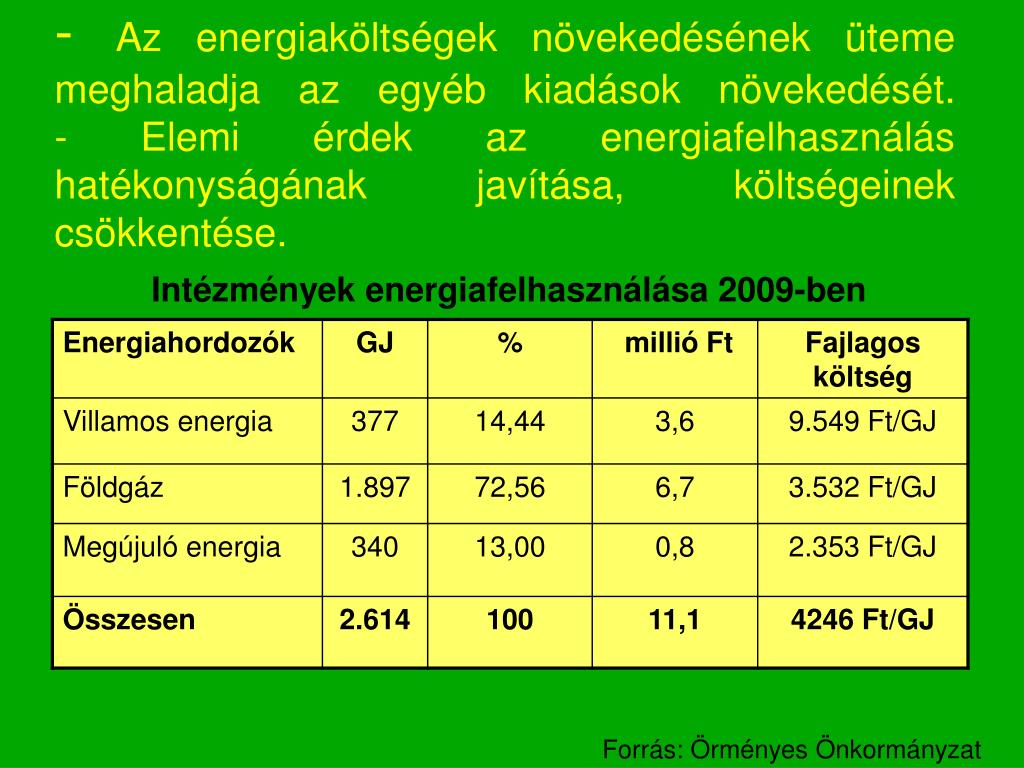 - Az energiaköltségek növekedésének üteme meghaladja az egyéb kiadások növekedését.
- Elemi érdek az energiafelhasználás hatékonyságának javítása, költségeinek csökkentése.

Intézmények energiafelhasználása 2009-ben

| Energiahordozók | GJ | % | millió Ft | Fajlagos költség |
|---|---|---|---|---|
| Villamos energia | 377 | 14,44 | 3,6 | 9.549 Ft/GJ |
| Földgáz | 1.897 | 72,56 | 6,7 | 3.532 Ft/GJ |
| Megújuló energia | 340 | 13,00 | 0,8 | 2.353 Ft/GJ |
| Összesen | 2.614 | 100 | 11,1 | 4246 Ft/GJ |

Forrás: Örményes Önkormányzat